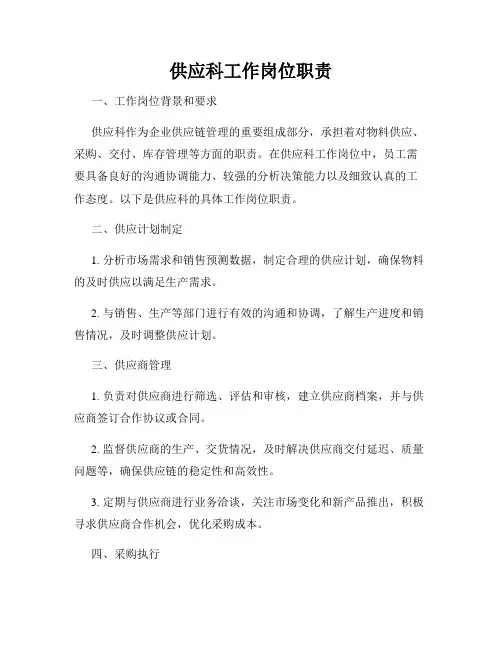 供应科工作岗位职责

一、工作岗位背景和要求

供应科作为企业供应链管理的重要组成部分，承担着对物料供应、采购、交付、库存管理等方面的职责。在供应科工作岗位中，员工需要具备良好的沟通协调能力、较强的分析决策能力以及细致认真的工作态度。以下是供应科的具体工作岗位职责。

二、供应计划制定

1. 分析市场需求和销售预测数据，制定合理的供应计划，确保物料的及时供应以满足生产需求。

2. 与销售、生产等部门进行有效的沟通和协调，了解生产进度和销售情况，及时调整供应计划。

三、供应商管理

1. 负责对供应商进行筛选、评估和审核，建立供应商档案，并与供应商签订合作协议或合同。

2. 监督供应商的生产、交货情况，及时解决供应商交付延迟、质量问题等，确保供应链的稳定性和高效性。

3. 定期与供应商进行业务洽谈，关注市场变化和新产品推出，积极寻求供应商合作机会，优化采购成本。

四、采购执行